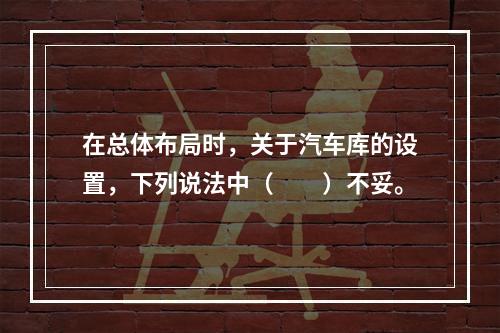 在总体布局时，关于汽车库的设置，下列说法中（　　）不妥。